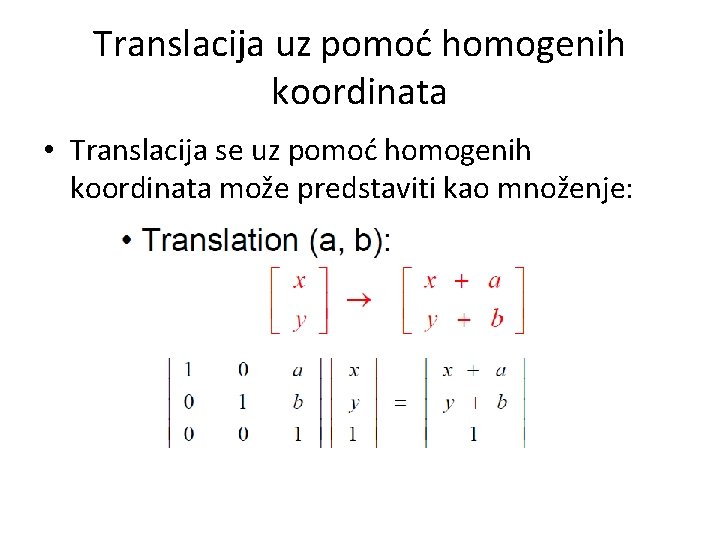 Translacija uz pomoć homogenih koordinata

• Translacija se uz pomoć homogenih koordinata može predstaviti kao množenje:

• Translation (a, b):

$\begin{bmatrix} x \\ y \end{bmatrix} \rightarrow \begin{bmatrix} x + a \\ y + b \end{bmatrix}$

$\begin{vmatrix} 1 & 0 & a \\ 0 & 1 & b \\ 0 & 0 & 1 \end{vmatrix} \begin{vmatrix} x \\ y \\ 1 \end{vmatrix} = \begin{vmatrix} x + a \\ y + b \\ 1 \end{vmatrix}$